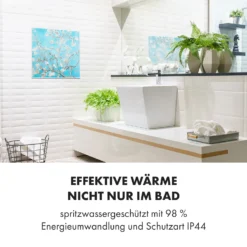 EFFEKTIVE WÄRME
NICHT NUR IM BAD

spritzwassergeschützt mit 98 % Energieumwandlung und Schutzart IP44